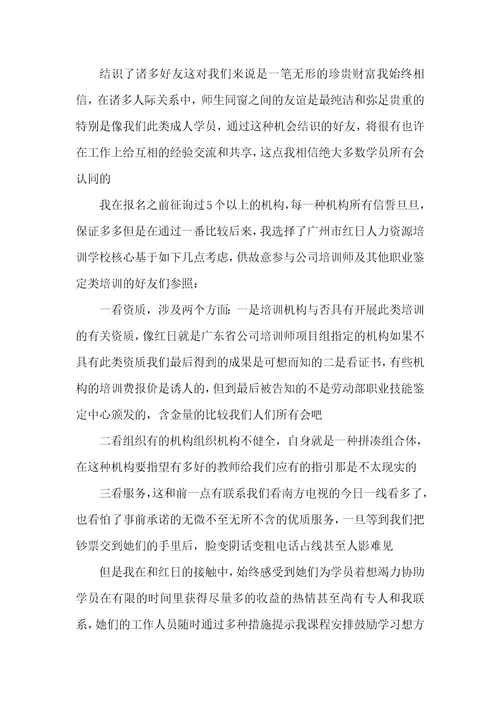 结识了诸多好友这对我们来说是一笔无形的珍贵财富我始终相信，在诸多人际关系中，师生同窗之间的友谊是最纯洁和弥足贵重的特别是像我们此类成人学员，通过这种机会结识的好友，将很有也许在工作上给互相的经验交流和共享，这点我相信绝大多数学员所有会认同的

我在报名之前征询过5个以上的机构，每一种机构所有信誓旦旦，保证多多但是在通过一番比较后来，我选择了广州市红日人力资源培训学校核心基于如下几点考虑，供故意参与公司培训师及其他职业鉴定类培训的好友们参照：

一看资质，涉及两个方面：一是培训机构与否具有开展此类培训的有关资质，像红日就是广东省公司培训师项目组指定的机构如果不具有此类资质我们最后得到的成果是可想而知的二是看证书，有些机构的培训费报价是诱人的，但到最后被告知的不是劳动部职业技能鉴定中心颁发的，含金量的比较我们人们所有会吧

二看组织有的机构组织机构不健全，自身就是一种拼凑组合体，在这种机构要指望有多好的教师给我们应有的指引那是不太现实的

三看服务，这和前一点有联系我们看南方电视的今日一线看多了，也看怕了事前承诺的无微不至无所不含的优质服务，一旦等到我们把钞票交到她们的手里后，脸变阴话变粗电话占线甚至人影难见

但是我在和红日的接触中，始终感受到她们为学员着想竭力协助学员在有限的时间里获得尽量多的收益的热情甚至尚有专人和我联系，她们的工作人员随时通过多种措施提示我课程安排鼓励学习想方